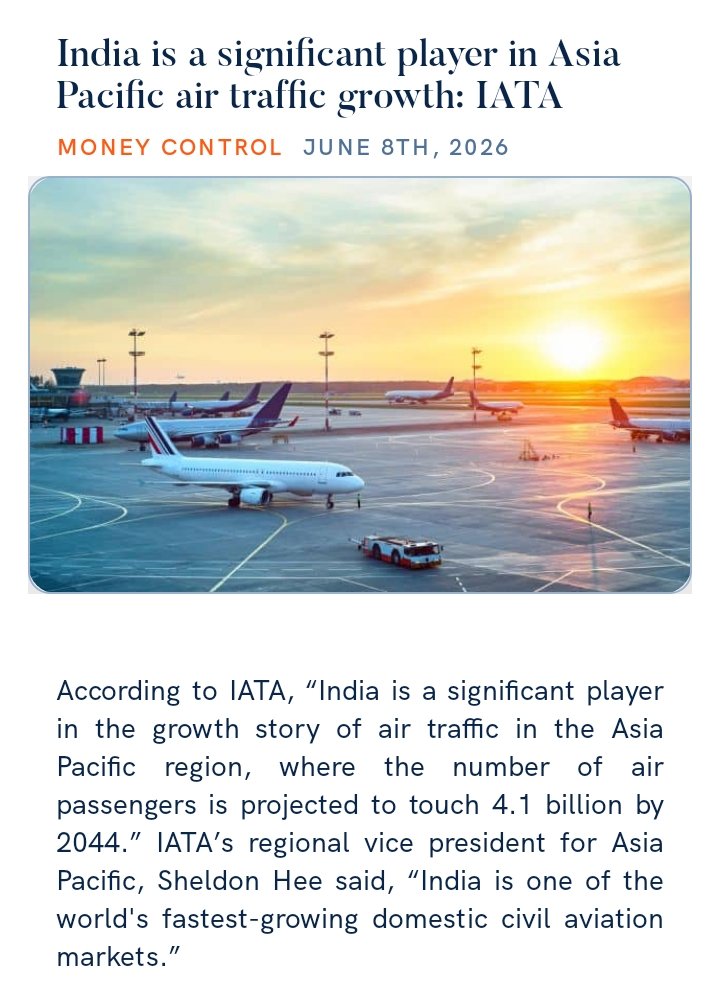 India is a significant player in Asia Pacific air traffic growth: IATA

MONEY CONTROL JUNE 8TH, 2026

According to IATA, "India is a significant player in the growth story of air traffic in the Asia Pacific region, where the number of air passengers is projected to touch 4.1 billion by 2044." IATA's regional vice president for Asia Pacific, Sheldon Hee said, "India is one of the world's fastest-growing domestic civil aviation markets."